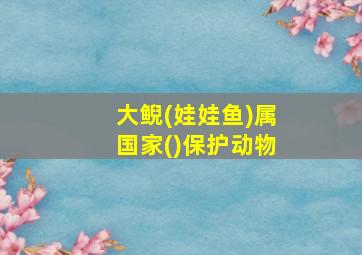 大鲵(娃娃鱼)属国家()保护动物